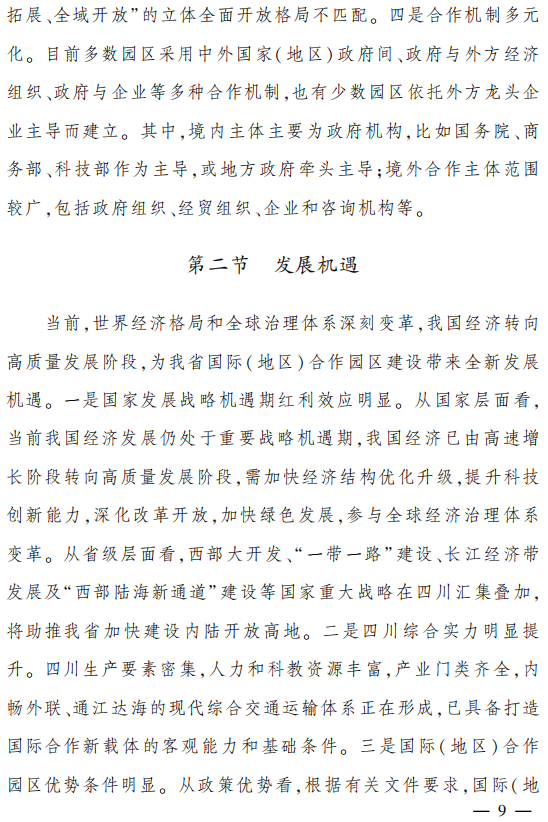 拓展、全域开放”的立体全面开放格局不匹配。四是合作机制多元化。目前多数园区采用中外国家(地区)政府间、政府与外方经济组织、政府与企业等多种合作机制,也有少数园区依托外方龙头企业主导而建立。其中,境内主体主要为政府机构,比如国务院、商务部、科技部作为主导,或地方政府牵头主导;境外合作主体范围较广,包括政府组织、经贸组织、企业和咨询机构等。

第二节　发展机遇

当前,世界经济格局和全球治理体系深刻变革,我国经济转向高质量发展阶段,为我省国际(地区)合作园区建设带来全新发展机遇。一是国家发展战略机遇期红利效应明显。从国家层面看,当前我国经济发展仍处于重要战略机遇期,我国经济已由高速增长阶段转向高质量发展阶段,需加快经济结构优化升级,提升科技创新能力,深化改革开放,加快绿色发展,参与全球经济治理体系变革。从省级层面看,西部大开发、“一带一路”建设、长江经济带发展及“西部陆海新通道”建设等国家重大战略在四川汇集叠加,将助推我省加快建设内陆开放高地。二是四川综合实力明显提升。四川生产要素密集,人力和科教资源丰富,产业门类齐全,内畅外联、通江达海的现代综合交通运输体系正在形成,已具备打造国际合作新载体的客观能力和基础条件。三是国际(地区)合作园区优势条件明显。从政策优势看,根据有关文件要求,国际(地

— 9 —